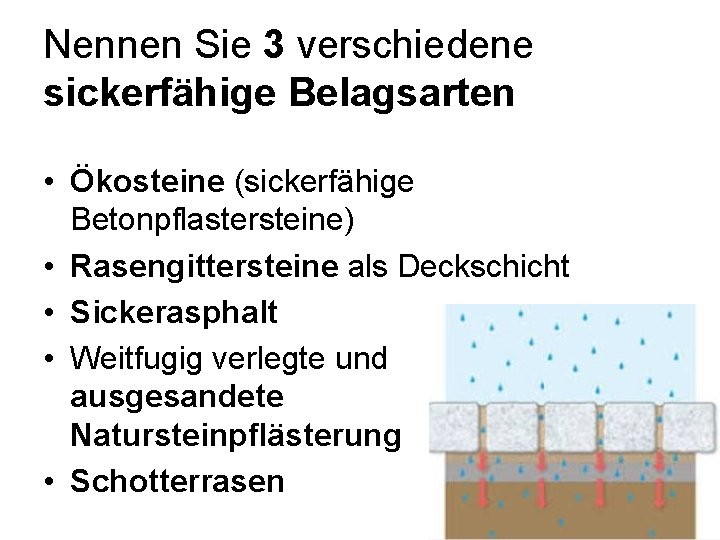 Nennen Sie 3 verschiedene sickerfähige Belagsarten

• Ökosteine (sickerfähige Betonpflastersteine)
• Rasengittersteine als Deckschicht
• Sickerasphalt
• Weitfugig verlegte und ausgesandete Natursteinpflästerung
• Schotterrasen